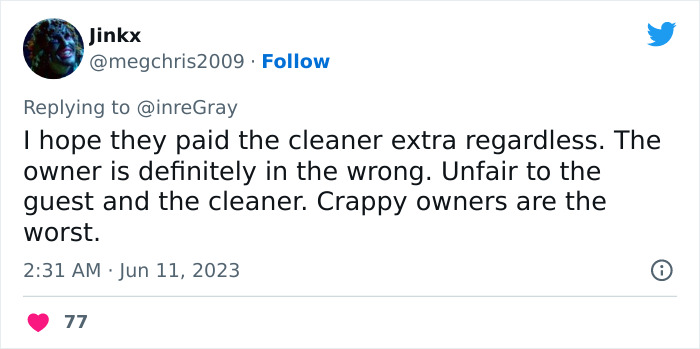 Jinkx
@megchris2009 · Follow

Replying to @inreGray
I hope they paid the cleaner extra regardless. The owner is definitely in the wrong. Unfair to the guest and the cleaner. Crappy owners are the worst.

2:31 AM · Jun 11, 2023

77